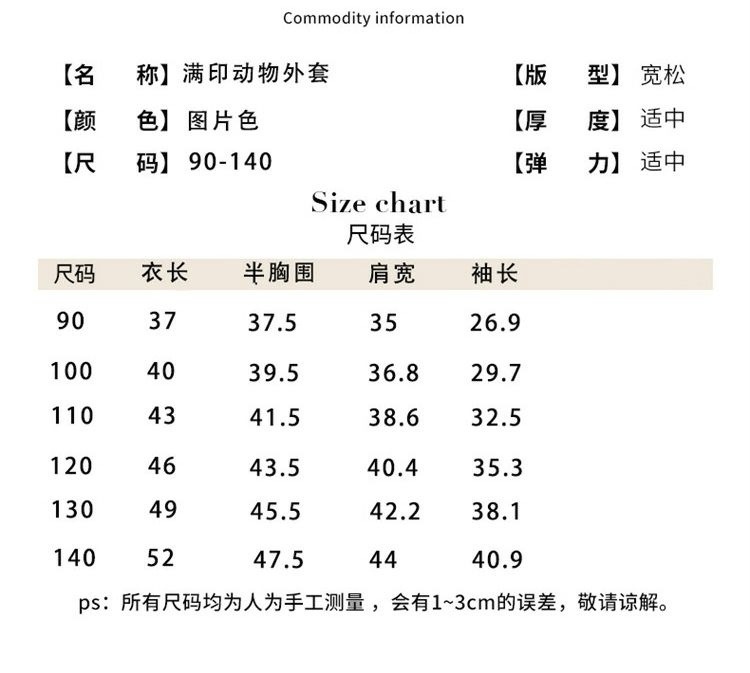 Commodity information

【名　　称】满印动物外套
【颜　　色】图片色
【尺　　码】90-140

【版　　型】宽松
【厚　　度】适中
【弹　　力】适中

Size chart
尺码表

| 尺码 | 衣长 | 半胸围 | 肩宽 | 袖长 |
|---|---|---|---|---|
| 90 | 37 | 37.5 | 35 | 26.9 |
| 100 | 40 | 39.5 | 36.8 | 29.7 |
| 110 | 43 | 41.5 | 38.6 | 32.5 |
| 120 | 46 | 43.5 | 40.4 | 35.3 |
| 130 | 49 | 45.5 | 42.2 | 38.1 |
| 140 | 52 | 47.5 | 44 | 40.9 |

ps：所有尺码均为人为手工测量，会有1~3cm的误差，敬请谅解。